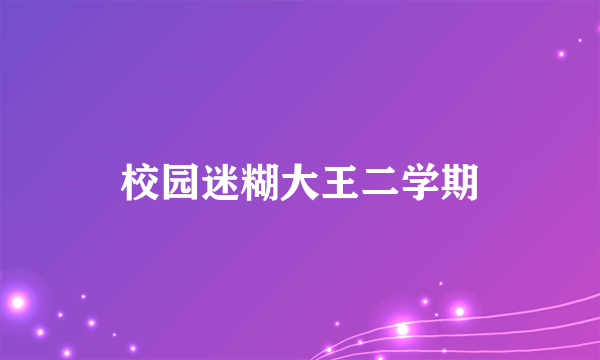 校园迷糊大王二学期